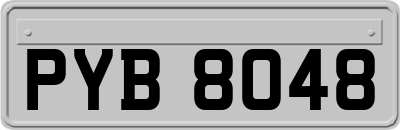 PYB 8048